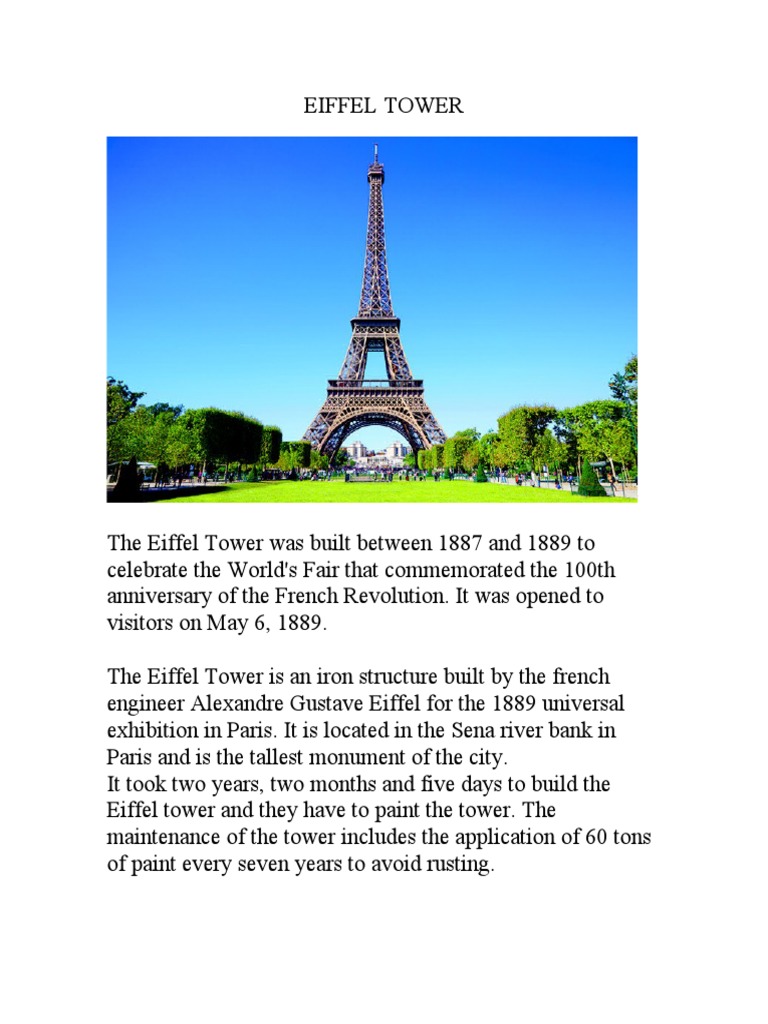 EIFFEL TOWER

The Eiffel Tower was built between 1887 and 1889 to celebrate the World's Fair that commemorated the 100th anniversary of the French Revolution. It was opened to visitors on May 6, 1889.

The Eiffel Tower is an iron structure built by the french engineer Alexandre Gustave Eiffel for the 1889 universal exhibition in Paris. It is located in the Sena river bank in Paris and is the tallest monument of the city.
It took two years, two months and five days to build the Eiffel tower and they have to paint the tower. The maintenance of the tower includes the application of 60 tons of paint every seven years to avoid rusting.